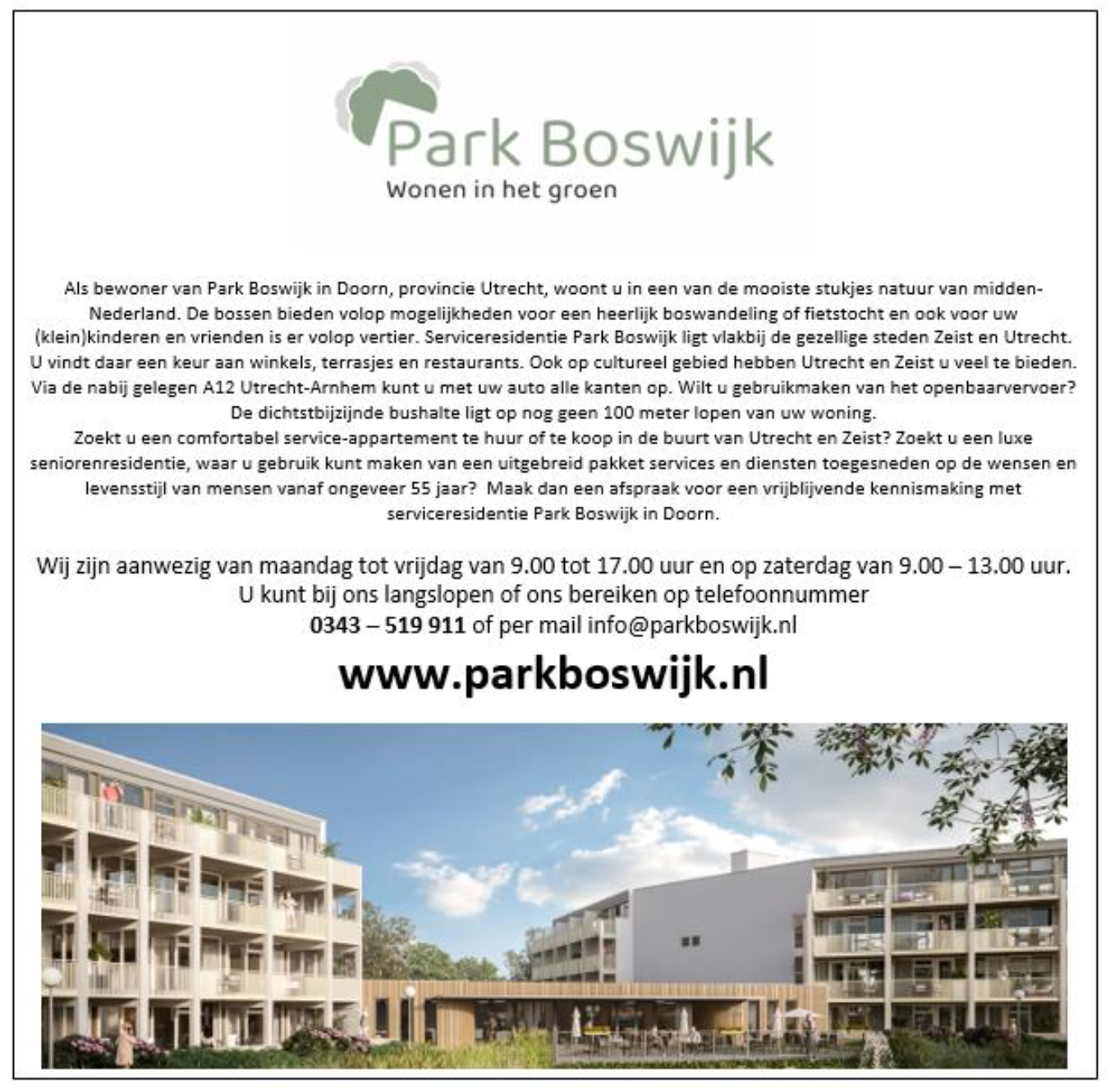 Park Boswijk
Wonen in het groen

Als bewoner van Park Boswijk in Doorn, provincie Utrecht, woont u in een van de mooiste stukjes natuur van midden-Nederland. De bossen bieden volop mogelijkheden voor een heerlijk boswandeling of fietstocht en ook voor uw (klein)kinderen en vrienden is er volop vertier. Serviceresidentie Park Boswijk ligt vlakbij de gezellige steden Zeist en Utrecht. U vindt daar een keur aan winkels, terrasjes en restaurants. Ook op cultureel gebied hebben Utrecht en Zeist u veel te bieden. Via de nabij gelegen A12 Utrecht-Arnhem kunt u met uw auto alle kanten op. Wilt u gebruikmaken van het openbaarvervoer? De dichtstbijzijnde bushalte ligt op nog geen 100 meter lopen van uw woning.

Zoekt u een comfortabel service-appartement te huur of te koop in de buurt van Utrecht en Zeist? Zoekt u een luxe seniorenresidentie, waar u gebruik kunt maken van een uitgebreid pakket services en diensten toegesneden op de wensen en levensstijl van mensen vanaf ongeveer 55 jaar? Maak dan een afspraak voor een vrijblijvende kennismaking met serviceresidentie Park Boswijk in Doorn.

Wij zijn aanwezig van maandag tot vrijdag van 9.00 tot 17.00 uur en op zaterdag van 9.00 – 13.00 uur.
U kunt bij ons langslopen of ons bereiken op telefoonnummer
0343 – 519 911 of per mail info@parkboswijk.nl

www.parkboswijk.nl